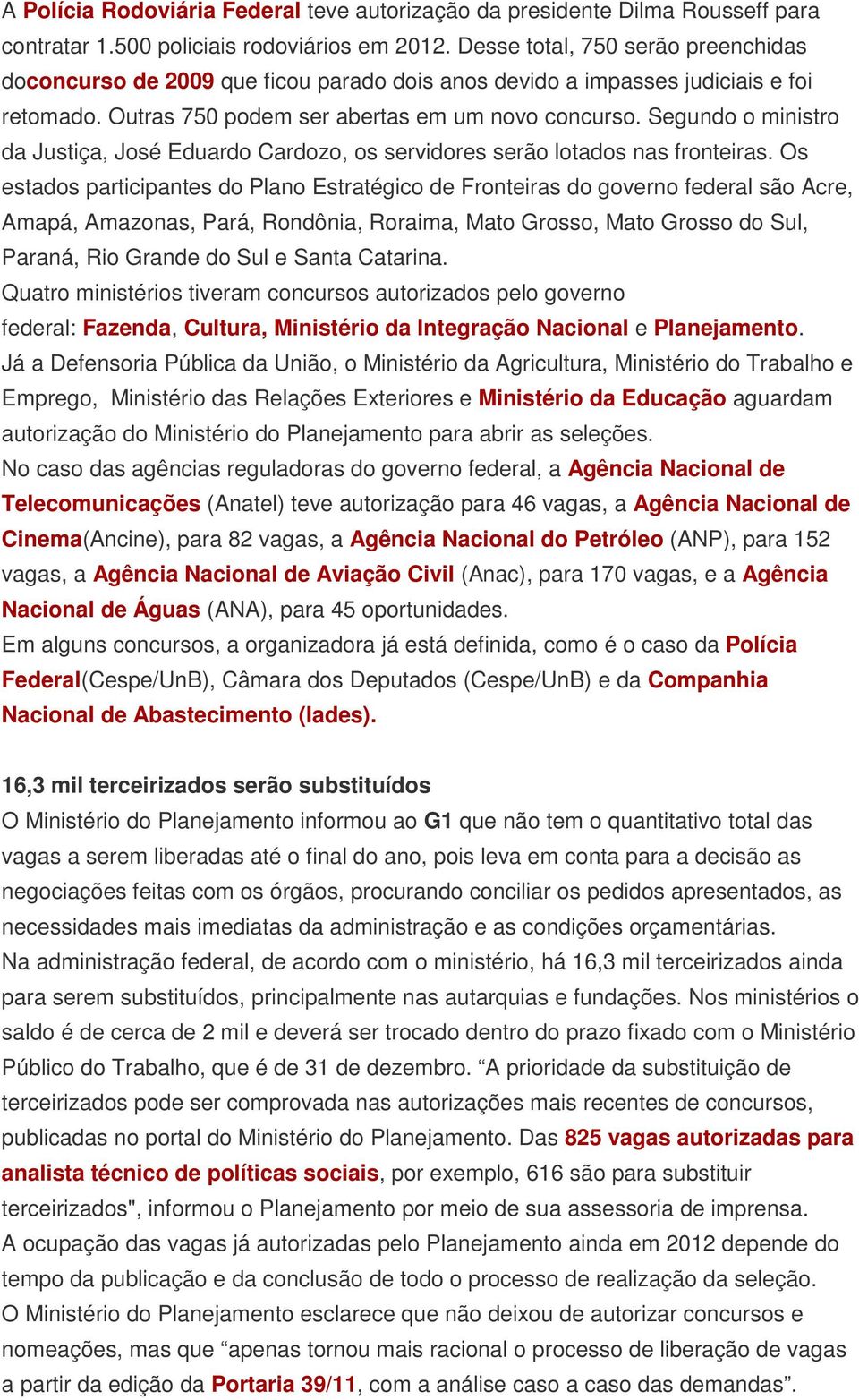 A Polícia Rodoviária Federal teve autorização da presidente Dilma Rousseff para contratar 1.500 policiais rodoviários em 2012. Desse total, 750 serão preenchidas doconcurso de 2009 que ficou parado dois anos devido a impasses judiciais e foi retomado. Outras 750 podem ser abertas em um novo concurso. Segundo o ministro da Justiça, José Eduardo Cardozo, os servidores serão lotados nas fronteiras. Os estados participantes do Plano Estratégico de Fronteiras do governo federal são Acre, Amapá, Amazonas, Pará, Rondônia, Roraima, Mato Grosso, Mato Grosso do Sul, Paraná, Rio Grande do Sul e Santa Catarina.
Quatro ministérios tiveram concursos autorizados pelo governo federal: Fazenda, Cultura, Ministério da Integração Nacional e Planejamento.
Já a Defensoria Pública da União, o Ministério da Agricultura, Ministério do Trabalho e Emprego, Ministério das Relações Exteriores e Ministério da Educação aguardam autorização do Ministério do Planejamento para abrir as seleções.
No caso das agências reguladoras do governo federal, a Agência Nacional de Telecomunicações (Anatel) teve autorização para 46 vagas, a Agência Nacional de Cinema(Ancine), para 82 vagas, a Agência Nacional do Petróleo (ANP), para 152 vagas, a Agência Nacional de Aviação Civil (Anac), para 170 vagas, e a Agência Nacional de Águas (ANA), para 45 oportunidades.
Em alguns concursos, a organizadora já está definida, como é o caso da Polícia Federal(Cespe/UnB), Câmara dos Deputados (Cespe/UnB) e da Companhia Nacional de Abastecimento (Iades).

16,3 mil terceirizados serão substituídos
O Ministério do Planejamento informou ao G1 que não tem o quantitativo total das vagas a serem liberadas até o final do ano, pois leva em conta para a decisão as negociações feitas com os órgãos, procurando conciliar os pedidos apresentados, as necessidades mais imediatas da administração e as condições orçamentárias.
Na administração federal, de acordo com o ministério, há 16,3 mil terceirizados ainda para serem substituídos, principalmente nas autarquias e fundações. Nos ministérios o saldo é de cerca de 2 mil e deverá ser trocado dentro do prazo fixado com o Ministério Público do Trabalho, que é de 31 de dezembro. “A prioridade da substituição de terceirizados pode ser comprovada nas autorizações mais recentes de concursos, publicadas no portal do Ministério do Planejamento. Das 825 vagas autorizadas para analista técnico de políticas sociais, por exemplo, 616 são para substituir terceirizados", informou o Planejamento por meio de sua assessoria de imprensa.
A ocupação das vagas já autorizadas pelo Planejamento ainda em 2012 depende do tempo da publicação e da conclusão de todo o processo de realização da seleção.
O Ministério do Planejamento esclarece que não deixou de autorizar concursos e nomeações, mas que “apenas tornou mais racional o processo de liberação de vagas a partir da edição da Portaria 39/11, com a análise caso a caso das demandas”.